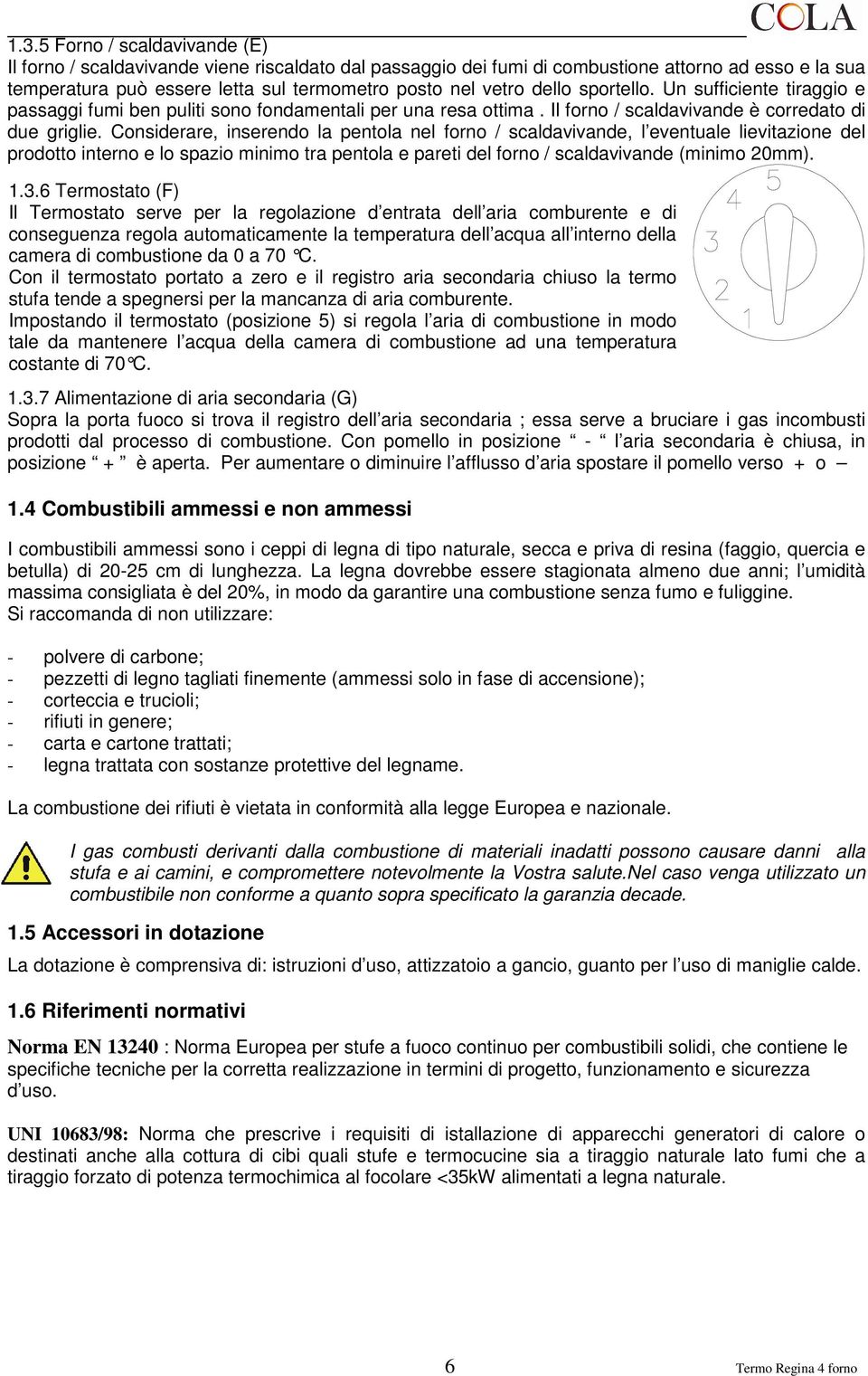 COLA

1.3.5 Forno / scaldavivande (E)
Il forno / scaldavivande viene riscaldato dal passaggio dei fumi di combustione attorno ad esso e la sua temperatura può essere letta sul termometro posto nel vetro dello sportello. Un sufficiente tiraggio e passaggi fumi ben puliti sono fondamentali per una resa ottima . Il forno / scaldavivande è corredato di due griglie. Considerare, inserendo la pentola nel forno / scaldavivande, l'eventuale lievitazione del prodotto interno e lo spazio minimo tra pentola e pareti del forno / scaldavivande (minimo 20mm).

1.3.6 Termostato (F)
Il Termostato serve per la regolazione d'entrata dell'aria comburente e di conseguenza regola automaticamente la temperatura dell'acqua all'interno della camera di combustione da 0 a 70 °C.
Con il termostato portato a zero e il registro aria secondaria chiuso la termo stufa tende a spegnersi per la mancanza di aria comburente.
Impostando il termostato (posizione 5) si regola l'aria di combustione in modo tale da mantenere l'acqua della camera di combustione ad una temperatura costante di 70°C.

5
4
3
2
1

1.3.7 Alimentazione di aria secondaria (G)
Sopra la porta fuoco si trova il registro dell'aria secondaria ; essa serve a bruciare i gas incombusti prodotti dal processo di combustione. Con pomello in posizione " - " l'aria secondaria è chiusa, in posizione " + " è aperta. Per aumentare o diminuire l'afflusso d'aria spostare il pomello verso + o –

1.4 Combustibili ammessi e non ammessi

I combustibili ammessi sono i ceppi di legna di tipo naturale, secca e priva di resina (faggio, quercia e betulla) di 20-25 cm di lunghezza. La legna dovrebbe essere stagionata almeno due anni; l'umidità massima consigliata è del 20%, in modo da garantire una combustione senza fumo e fuliggine.
Si raccomanda di non utilizzare:

- polvere di carbone;
- pezzetti di legno tagliati finemente (ammessi solo in fase di accensione);
- corteccia e trucioli;
- rifiuti in genere;
- carta e cartone trattati;
- legna trattata con sostanze protettive del legname.

La combustione dei rifiuti è vietata in conformità alla legge Europea e nazionale.

I gas combusti derivanti dalla combustione di materiali inadatti possono causare danni alla stufa e ai camini, e compromettere notevolmente la Vostra salute.Nel caso venga utilizzato un combustibile non conforme a quanto sopra specificato la garanzia decade.

1.5 Accessori in dotazione

La dotazione è comprensiva di: istruzioni d'uso, attizzatoio a gancio, guanto per l'uso di maniglie calde.

1.6 Riferimenti normativi

Norma EN 13240 : Norma Europea per stufe a fuoco continuo per combustibili solidi, che contiene le specifiche tecniche per la corretta realizzazione in termini di progetto, funzionamento e sicurezza d'uso.

UNI 10683/98: Norma che prescrive i requisiti di istallazione di apparecchi generatori di calore o destinati anche alla cottura di cibi quali stufe e termocucine sia a tiraggio naturale lato fumi che a tiraggio forzato di potenza termochimica al focolare <35kW alimentati a legna naturale.

6

Termo Regina 4 forno